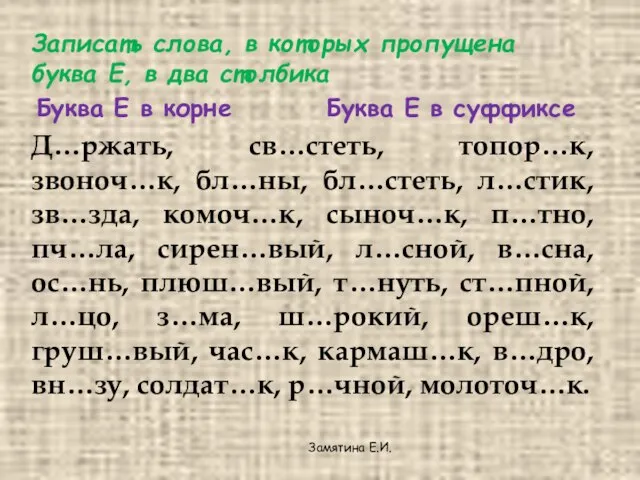 Записать слова, в которых пропущена буква Е, в два столбика

Буква Е в корне Буква Е в суффиксе

Д…ржать, св…стеть, топор…к, звоноч…к, бл…ны, бл…стеть, л…стик, зв…зда, комоч…к, сыноч…к, п…тно, пч…ла, сирен…вый, л…сной, в…сна, ос…нь, плюш…вый, т…нуть, ст…пной, л…цо, з…ма, ш…рокий, ореш…к, груш…вый, час…к, кармаш…к, в…дро, вн…зу, солдат…к, р…чной, молоточ…к.

Замятина Е.И.